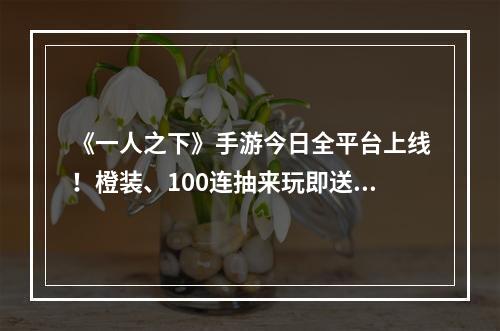 《一人之下》手游今日全平台上线！橙装、100连抽来玩即送...